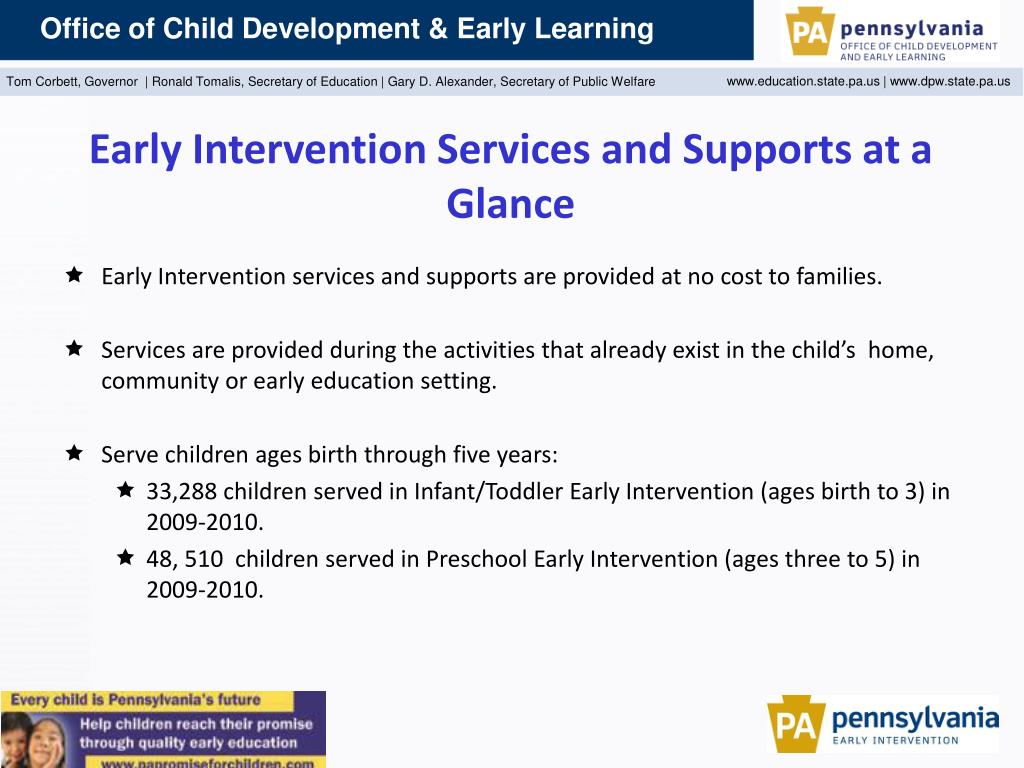 Office of Child Development & Early Learning

PA pennsylvania OFFICE OF CHILD DEVELOPMENT AND EARLY LEARNING

Tom Corbett, Governor | Ronald Tomalis, Secretary of Education | Gary D. Alexander, Secretary of Public Welfare

www.education.state.pa.us | www.dpw.state.pa.us

Early Intervention Services and Supports at a Glance

Early Intervention services and supports are provided at no cost to families.

Services are provided during the activities that already exist in the child's home, community or early education setting.

Serve children ages birth through five years:

33,288 children served in Infant/Toddler Early Intervention (ages birth to 3) in 2009-2010.

48, 510 children served in Preschool Early Intervention (ages three to 5) in 2009-2010.

Every child is Pennsylvania's future

Help children reach their promise through quality early education

www.papromiseforchildren.com

PA pennsylvania EARLY INTERVENTION